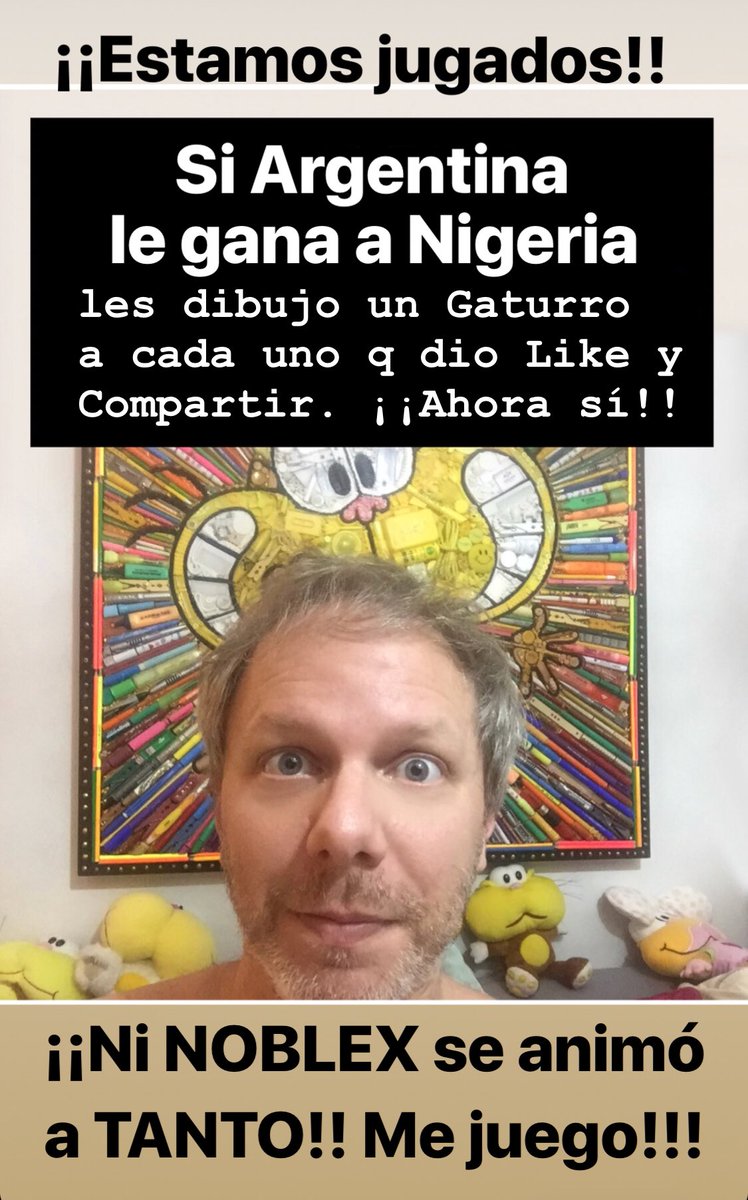 ¡¡Estamos jugados!!

Si Argentina le gana a Nigeria
les dibujo un Gaturro a cada uno q dio Like y Compartir. ¡¡Ahora sí!!

¡¡Ni NOBLEX se animó a TANTO!! Me juego!!!